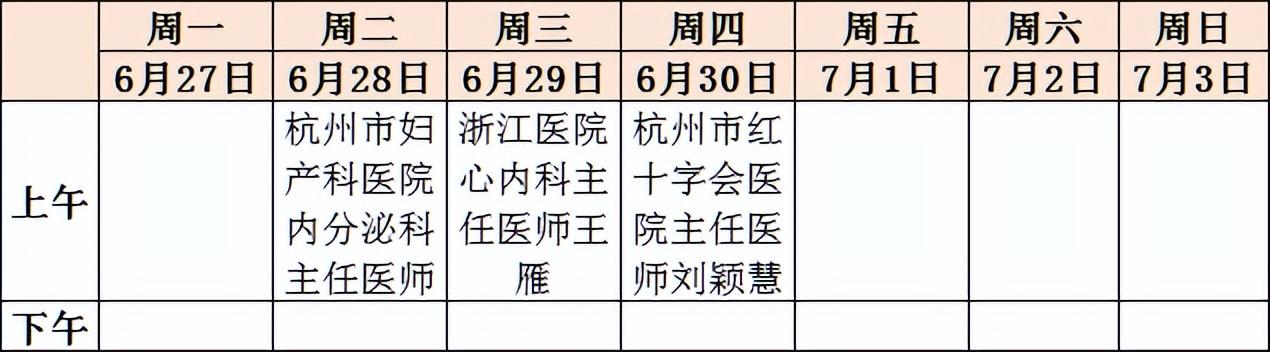 |  | 周一 | 周二 | 周三 | 周四 | 周五 | 周六 | 周日 |
|---|---|---|---|---|---|---|---|
|  | 6月27日 | 6月28日 | 6月29日 | 6月30日 | 7月1日 | 7月2日 | 7月3日 |
| 上午 |  | 杭州市妇产科医院内分泌科主任医师 | 浙江医院心内科主任医师王雁 | 杭州市红十字会医院主任医师刘颖慧 |  |  |  |
| 下午 |  |  |  |  |  |  |  |